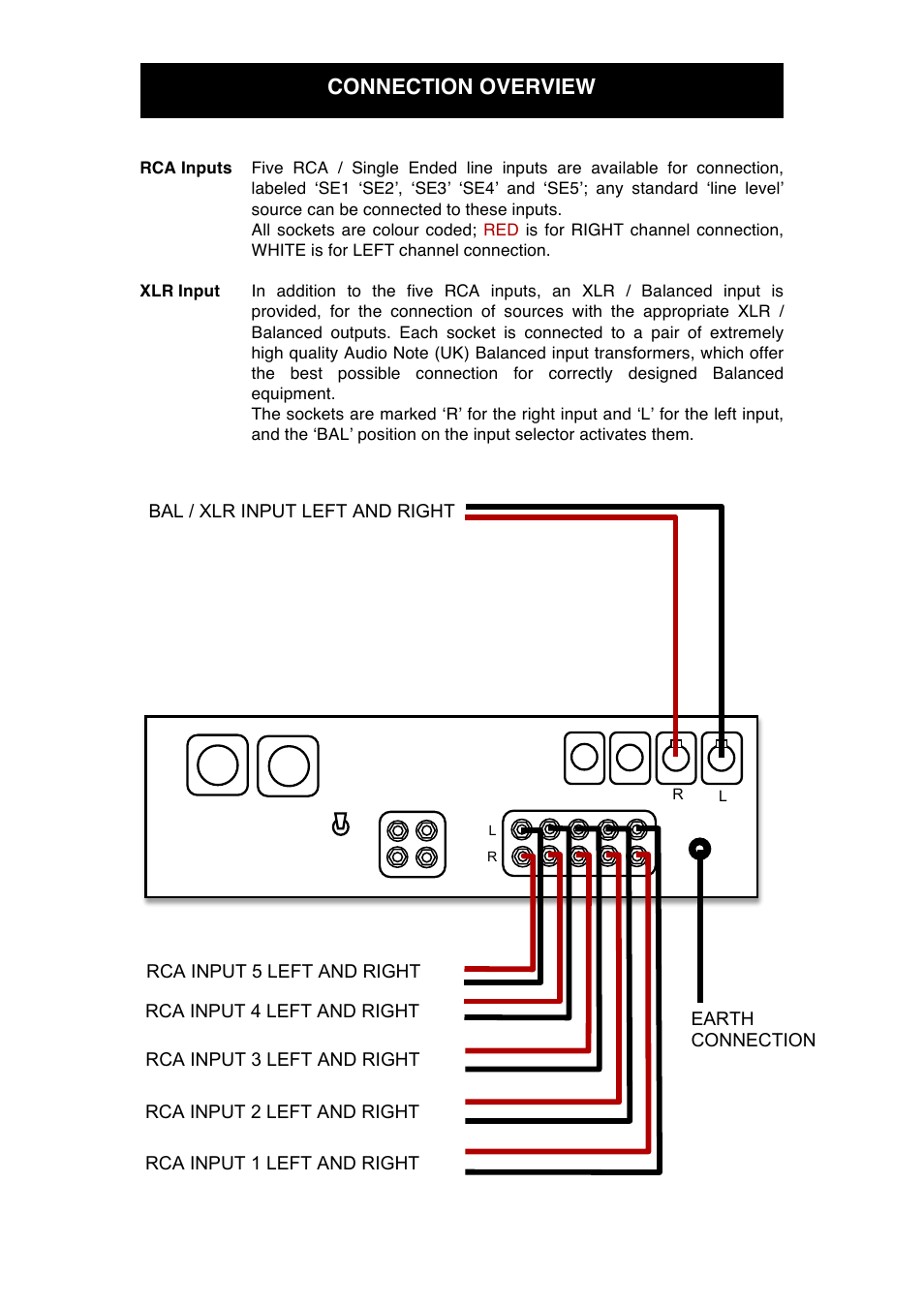 CONNECTION OVERVIEW

RCA Inputs Five RCA / Single Ended line inputs are available for connection, labeled ‘SE1 ‘SE2’, ‘SE3’ ‘SE4’ and ‘SE5’; any standard ‘line level’ source can be connected to these inputs.
All sockets are colour coded; RED is for RIGHT channel connection, WHITE is for LEFT channel connection.

XLR Input In addition to the five RCA inputs, an XLR / Balanced input is provided, for the connection of sources with the appropriate XLR / Balanced outputs. Each socket is connected to a pair of extremely high quality Audio Note (UK) Balanced input transformers, which offer the best possible connection for correctly designed Balanced equipment.
The sockets are marked ‘R’ for the right input and ‘L’ for the left input, and the ‘BAL’ position on the input selector activates them.

BAL / XLR INPUT LEFT AND RIGHT

R L

L
R

RCA INPUT 5 LEFT AND RIGHT
RCA INPUT 4 LEFT AND RIGHT
RCA INPUT 3 LEFT AND RIGHT
RCA INPUT 2 LEFT AND RIGHT
RCA INPUT 1 LEFT AND RIGHT

EARTH CONNECTION